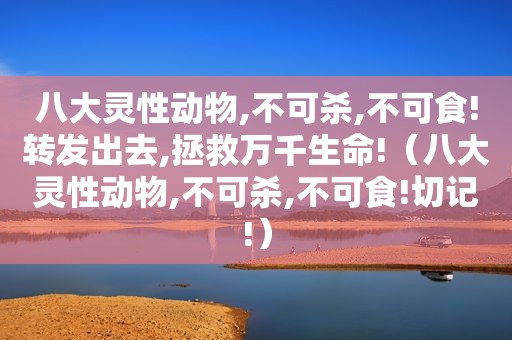 八大灵性动物,不可杀,不可食!转发出去,拯救万千生命!（八大灵性动物,不可杀,不可食!切记!）